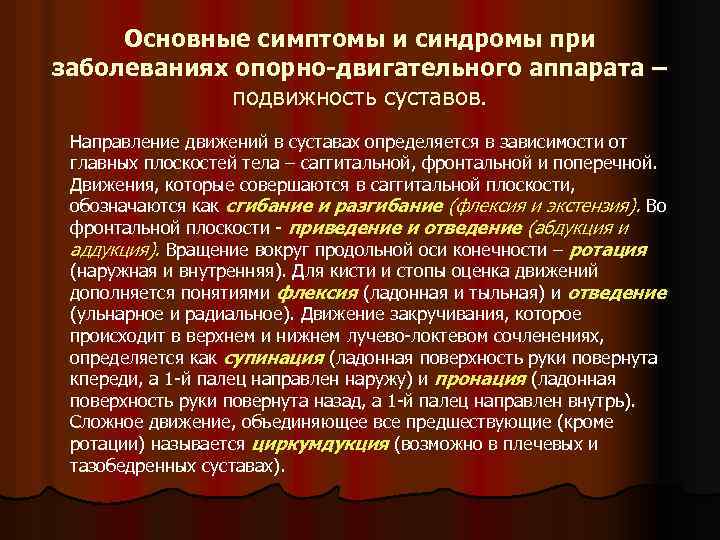 Основные симптомы и синдромы при заболеваниях опорно-двигательного аппарата – подвижность суставов.

Направление движений в суставах определяется в зависимости от главных плоскостей тела – саггитальной, фронтальной и поперечной. Движения, которые совершаются в саггитальной плоскости, обозначаются как сгибание и разгибание (флексия и экстензия). Во фронтальной плоскости - приведение и отведение (абдукция и аддукция). Вращение вокруг продольной оси конечности – ротация (наружная и внутренняя). Для кисти и стопы оценка движений дополняется понятиями флексия (ладонная и тыльная) и отведение (ульнарное и радиальное). Движение закручивания, которое происходит в верхнем и нижнем лучево-локтевом сочленениях, определяется как супинация (ладонная поверхность руки повернута кпереди, а 1-й палец направлен наружу) и пронация (ладонная поверхность руки повернута назад, а 1-й палец направлен внутрь). Сложное движение, объединяющее все предшествующие (кроме ротации) называется циркумдукция (возможно в плечевых и тазобедренных суставах).